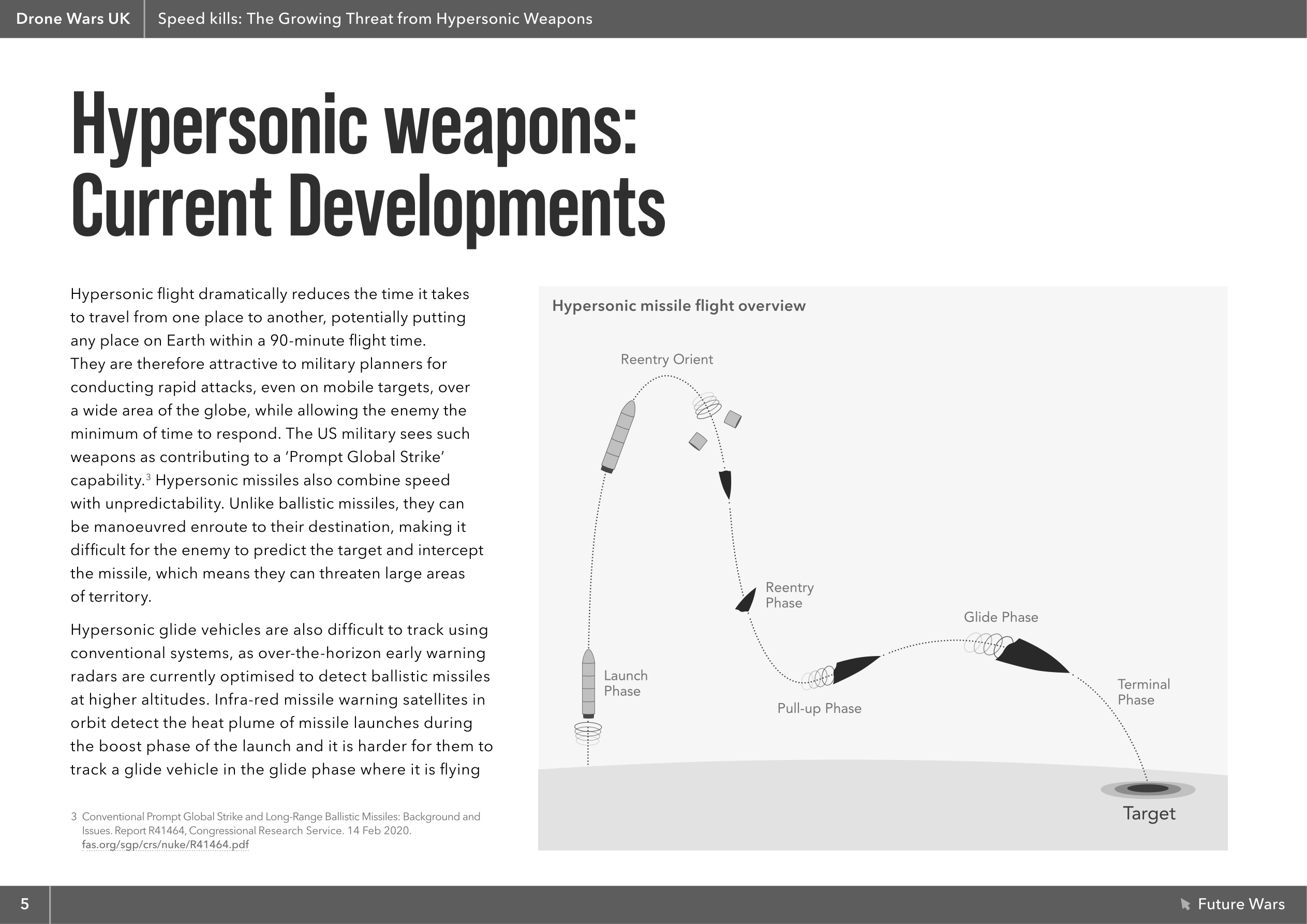 Drone Wars UK | Speed kills: The Growing Threat from Hypersonic Weapons

Hypersonic weapons: Current Developments

Hypersonic flight dramatically reduces the time it takes to travel from one place to another, potentially putting any place on Earth within a 90-minute flight time. They are therefore attractive to military planners for conducting rapid attacks, even on mobile targets, over a wide area of the globe, while allowing the enemy the minimum of time to respond. The US military sees such weapons as contributing to a 'Prompt Global Strike' capability.$^3$ Hypersonic missiles also combine speed with unpredictability. Unlike ballistic missiles, they can be manoeuvred enroute to their destination, making it difficult for the enemy to predict the target and intercept the missile, which means they can threaten large areas of territory.

Hypersonic glide vehicles are also difficult to track using conventional systems, as over-the-horizon early warning radars are currently optimised to detect ballistic missiles at higher altitudes. Infra-red missile warning satellites in orbit detect the heat plume of missile launches during the boost phase of the launch and it is harder for them to track a glide vehicle in the glide phase where it is flying

3 Conventional Prompt Global Strike and Long-Range Ballistic Missiles: Background and Issues. Report R41464, Congressional Research Service. 14 Feb 2020. fas.org/sgp/crs/nuke/R41464.pdf

Hypersonic missile flight overview

Reentry Orient

Reentry Phase

Glide Phase

Launch Phase

Pull-up Phase

Terminal Phase

Target

5

Future Wars